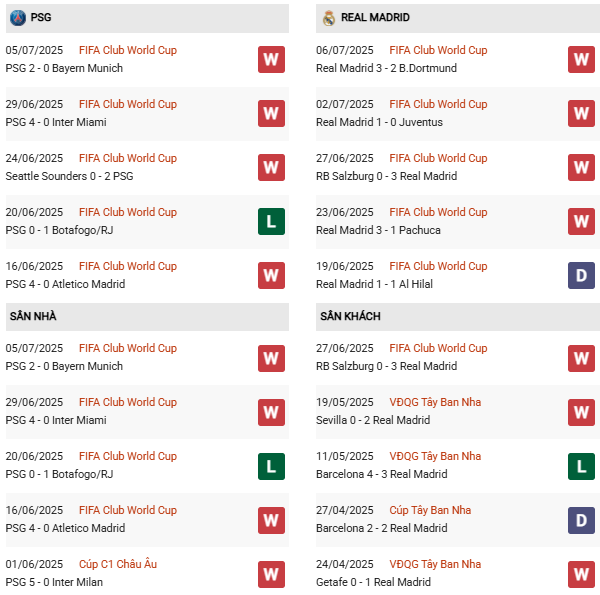 PSG

05/07/2025 FIFA Club World Cup
PSG 2 - 0 Bayern Munich
W

29/06/2025 FIFA Club World Cup
PSG 4 - 0 Inter Miami
W

24/06/2025 FIFA Club World Cup
Seattle Sounders 0 - 2 PSG
W

20/06/2025 FIFA Club World Cup
PSG 0 - 1 Botafogo/RJ
L

16/06/2025 FIFA Club World Cup
PSG 4 - 0 Atletico Madrid
W

SÂN NHÀ

05/07/2025 FIFA Club World Cup
PSG 2 - 0 Bayern Munich
W

29/06/2025 FIFA Club World Cup
PSG 4 - 0 Inter Miami
W

20/06/2025 FIFA Club World Cup
PSG 0 - 1 Botafogo/RJ
L

16/06/2025 FIFA Club World Cup
PSG 4 - 0 Atletico Madrid
W

01/06/2025 Cúp C1 Châu Âu
PSG 5 - 0 Inter Milan
W

REAL MADRID

06/07/2025 FIFA Club World Cup
Real Madrid 3 - 2 B.Dortmund
W

02/07/2025 FIFA Club World Cup
Real Madrid 1 - 0 Juventus
W

27/06/2025 FIFA Club World Cup
RB Salzburg 0 - 3 Real Madrid
W

23/06/2025 FIFA Club World Cup
Real Madrid 3 - 1 Pachuca
W

19/06/2025 FIFA Club World Cup
Real Madrid 1 - 1 Al Hilal
D

SÂN KHÁCH

27/06/2025 FIFA Club World Cup
RB Salzburg 0 - 3 Real Madrid
W

19/05/2025 VĐQG Tây Ban Nha
Sevilla 0 - 2 Real Madrid
W

11/05/2025 VĐQG Tây Ban Nha
Barcelona 4 - 3 Real Madrid
L

27/04/2025 Cúp Tây Ban Nha
Barcelona 2 - 2 Real Madrid
D

24/04/2025 VĐQG Tây Ban Nha
Getafe 0 - 1 Real Madrid
W